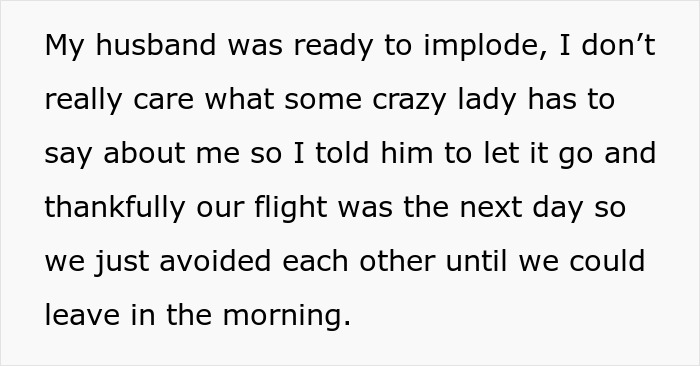 My husband was ready to implode, I don’t really care what some crazy lady has to say about me so I told him to let it go and thankfully our flight was the next day so we just avoided each other until we could leave in the morning.